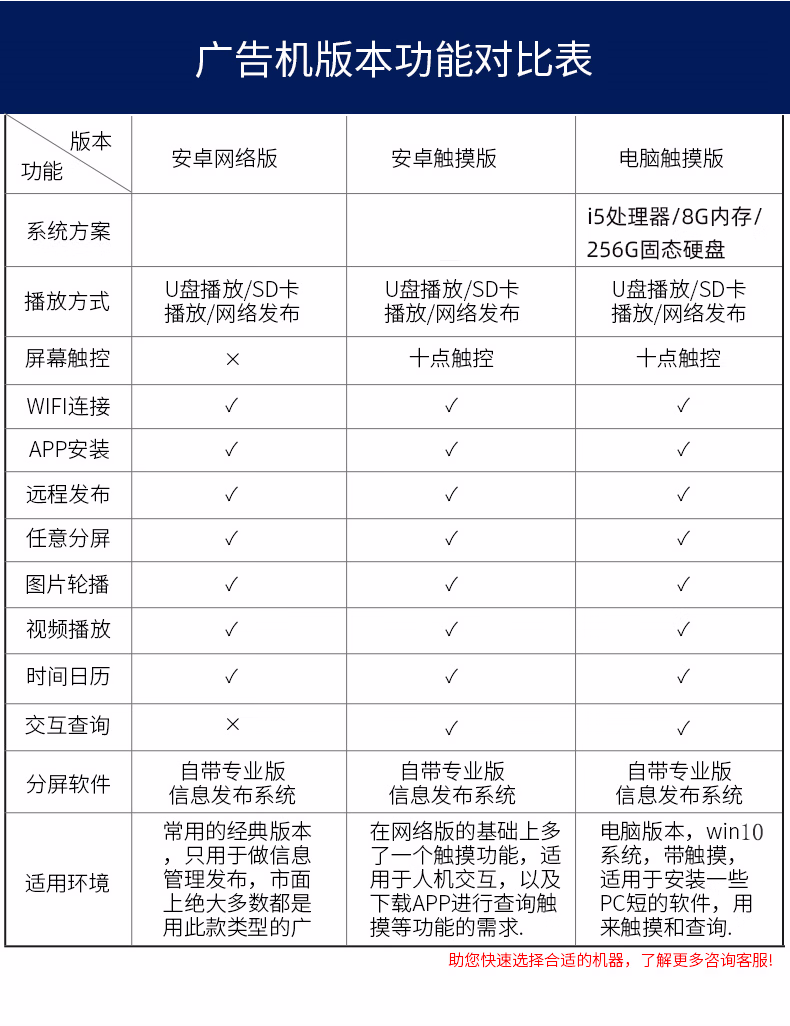 广告机版本功能对比表

| 版本 功能 | 安卓网络版 | 安卓触摸版 | 电脑触摸版 |
|---|---|---|---|
| 系统方案 | | | i5处理器/8G内存/256G固态硬盘 |
| 播放方式 | U盘播放/SD卡播放/网络发布 | U盘播放/SD卡播放/网络发布 | U盘播放/SD卡播放/网络发布 |
| 屏幕触控 | × | 十点触控 | 十点触控 |
| WIFI连接 | ✓ | ✓ | ✓ |
| APP安装 | ✓ | ✓ | ✓ |
| 远程发布 | ✓ | ✓ | ✓ |
| 任意分屏 | ✓ | ✓ | ✓ |
| 图片轮播 | ✓ | ✓ | ✓ |
| 视频播放 | ✓ | ✓ | ✓ |
| 时间日历 | ✓ | ✓ | ✓ |
| 交互查询 | × | ✓ | ✓ |
| 分屏软件 | 自带专业版信息发布系统 | 自带专业版信息发布系统 | 自带专业版信息发布系统 |
| 适用环境 | 常用的经典版本，只用于做信息管理发布，市面上绝大多数都是用此款类型的广 | 在网络版的基础上多了一个触摸功能，适用于人机交互，以及下载APP进行查询触摸等功能的需求. | 电脑版本，win10系统，带触摸，适用于安装一些PC短的软件，用来触摸和查询. |

助您快速选择合适的机器，了解更多咨询客服!